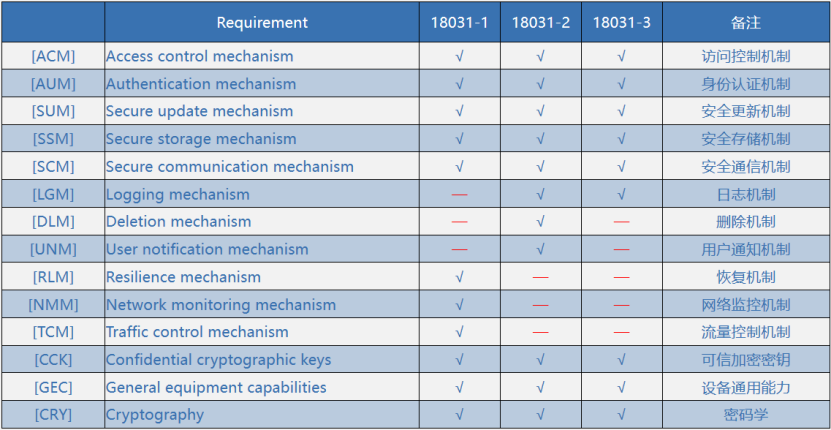 | | Requirement | 18031-1 | 18031-2 | 18031-3 | 备注 |
|---|---|---|---|---|---|
| [ACM] | Access control mechanism | √ | √ | √ | 访问控制机制 |
| [AUM] | Authentication mechanism | √ | √ | √ | 身份认证机制 |
| [SUM] | Secure update mechanism | √ | √ | √ | 安全更新机制 |
| [SSM] | Secure storage mechanism | √ | √ | √ | 安全存储机制 |
| [SCM] | Secure communication mechanism | √ | √ | √ | 安全通信机制 |
| [LGM] | Logging mechanism | — | √ | √ | 日志机制 |
| [DLM] | Deletion mechanism | — | √ | — | 删除机制 |
| [UNM] | User notification mechanism | — | √ | — | 用户通知机制 |
| [RLM] | Resilience mechanism | √ | — | — | 恢复机制 |
| [NMM] | Network monitoring mechanism | √ | — | — | 网络监控机制 |
| [TCM] | Traffic control mechanism | √ | — | — | 流量控制机制 |
| [CCK] | Confidential cryptographic keys | √ | √ | √ | 可信加密密钥 |
| [GEC] | General equipment capabilities | √ | √ | √ | 设备通用能力 |
| [CRY] | Cryptography | √ | √ | √ | 密码学 |